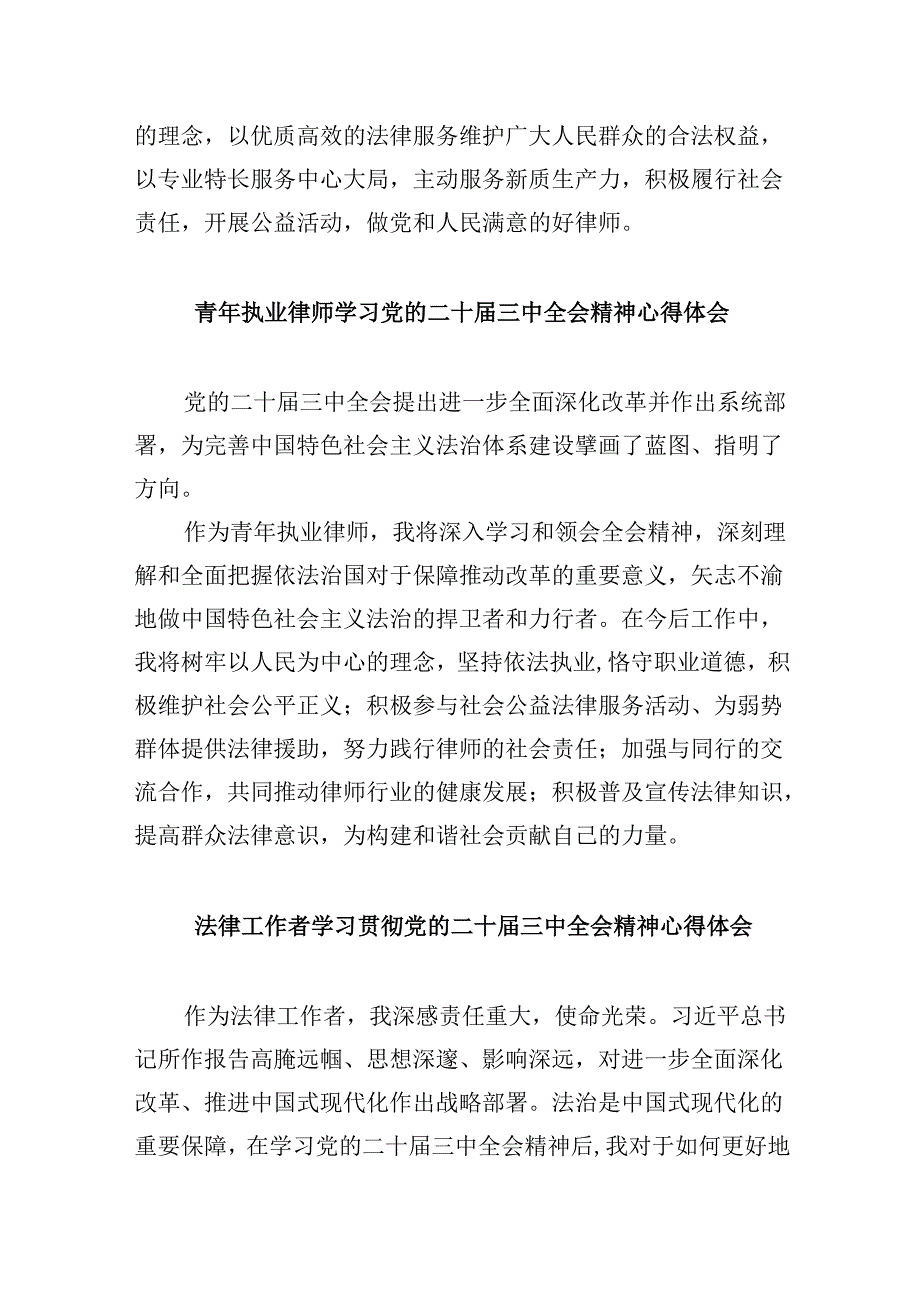 的理念，以优质高效的法律服务维护广大人民群众的合法权益，以专业特长服务中心大局，主动服务新质生产力，积极履行社会责任，开展公益活动，做党和人民满意的好律师。

青年执业律师学习党的二十届三中全会精神心得体会

党的二十届三中全会提出进一步全面深化改革并作出系统部署，为完善中国特色社会主义法治体系建设擘画了蓝图、指明了方向。

作为青年执业律师，我将深入学习和领会全会精神，深刻理解和全面把握依法治国对于保障推动改革的重要意义，矢志不渝地做中国特色社会主义法治的捍卫者和力行者。在今后工作中，我将树牢以人民为中心的理念，坚持依法执业,恪守职业道德，积极维护社会公平正义；积极参与社会公益法律服务活动、为弱势群体提供法律援助，努力践行律师的社会责任；加强与同行的交流合作，共同推动律师行业的健康发展；积极普及宣传法律知识，提高群众法律意识，为构建和谐社会贡献自己的力量。

法律工作者学习贯彻党的二十届三中全会精神心得体会

作为法律工作者，我深感责任重大，使命光荣。习近平总书记所作报告高瞻远瞩、思想深邃、影响深远，对进一步全面深化改革、推进中国式现代化作出战略部署。法治是中国式现代化的重要保障，在学习党的二十届三中全会精神后,我对于如何更好地